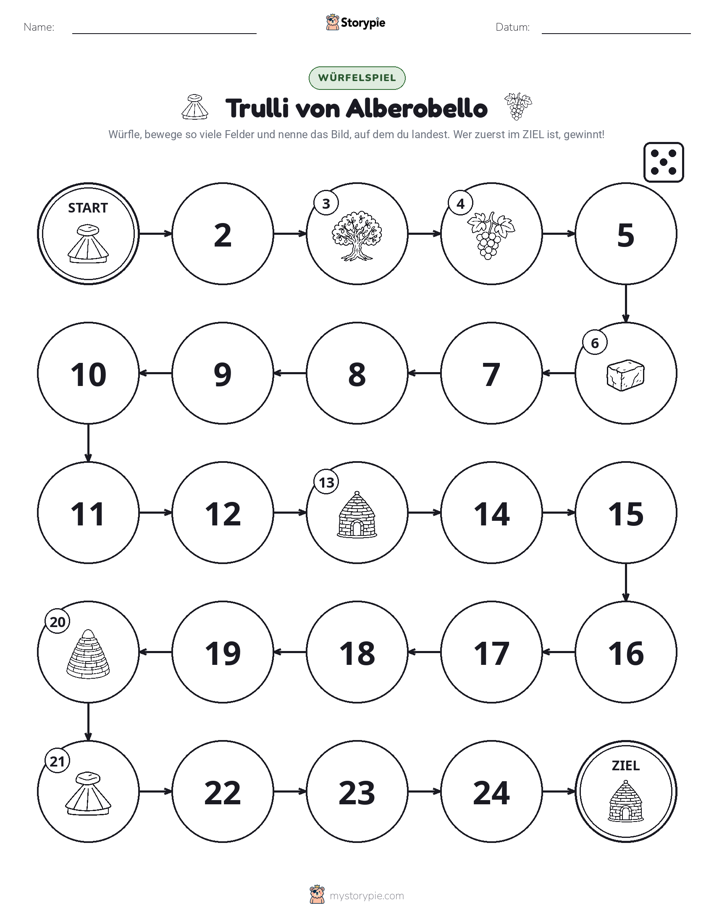 Name: ____ Storypie Datum: ____

WÜRFELSPIEL

Trulli von Alberobello

Würfle, bewege so viele Felder und nenne das Bild, auf dem du landest. Wer zuerst im ZIEL ist, gewinnt!

START

2

3

4

5

6

7

8

9

10

11

12

13

14

15

16

17

18

19

20

21

22

23

24

ZIEL

mystorypie.com